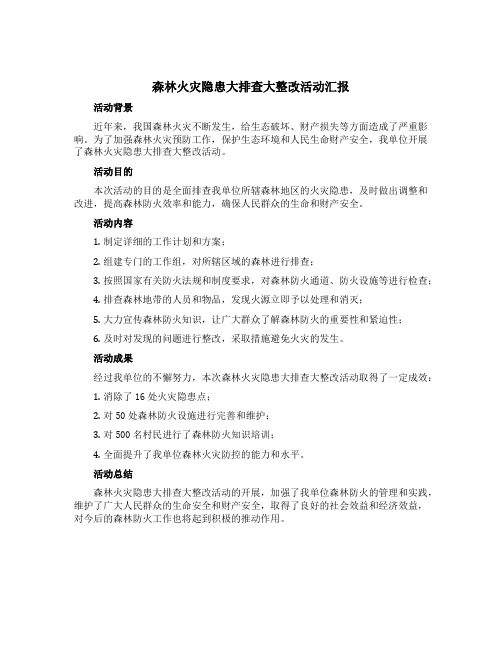 森林火灾隐患大排查大整改活动汇报

活动背景

近年来，我国森林火灾不断发生，给生态破坏、财产损失等方面造成了严重影响。为了加强森林火灾预防工作，保护生态环境和人民生命财产安全，我单位开展了森林火灾隐患大排查大整改活动。

活动目的

本次活动的目的是全面排查我单位所辖森林地区的火灾隐患，及时做出调整和改进，提高森林防火效率和能力，确保人民群众的生命和财产安全。

活动内容

1. 制定详细的工作计划和方案；

2. 组建专门的工作组，对所辖区域的森林进行排查；

3. 按照国家有关防火法规和制度要求，对森林防火通道、防火设施等进行检查；

4. 排查森林地带的人员和物品，发现火源立即予以处理和消灭；

5. 大力宣传森林防火知识，让广大群众了解森林防火的重要性和紧迫性；

6. 及时对发现的问题进行整改，采取措施避免火灾的发生。

活动成果

经过我单位的不懈努力，本次森林火灾隐患大排查大整改活动取得了一定成效：

1. 消除了 16 处火灾隐患点；

2. 对 50 处森林防火设施进行完善和维护；

3. 对 500 名村民进行了森林防火知识培训；

4. 全面提升了我单位森林火灾防控的能力和水平。

活动总结

森林火灾隐患大排查大整改活动的开展，加强了我单位森林防火的管理和实践，维护了广大人民群众的生命安全和财产安全，取得了良好的社会效益和经济效益，对今后的森林防火工作也将起到积极的推动作用。